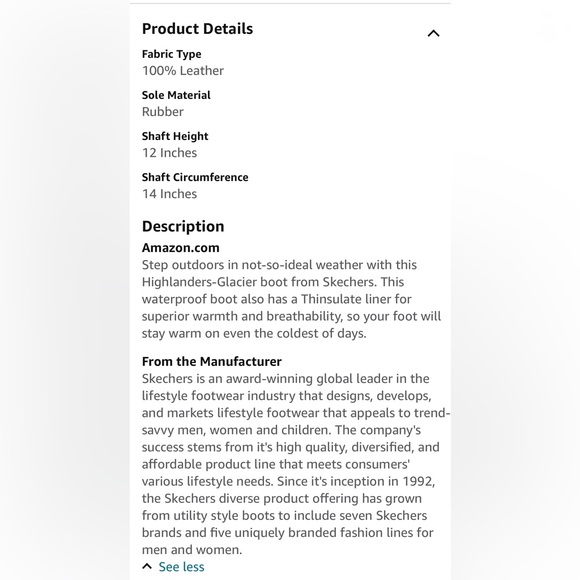 Product Details

Fabric Type
100% Leather

Sole Material
Rubber

Shaft Height
12 Inches

Shaft Circumference
14 Inches

Description

Amazon.com
Step outdoors in not-so-ideal weather with this Highlanders-Glacier boot from Skechers. This waterproof boot also has a Thinsulate liner for superior warmth and breathability, so your foot will stay warm on even the coldest of days.

From the Manufacturer
Skechers is an award-winning global leader in the lifestyle footwear industry that designs, develops, and markets lifestyle footwear that appeals to trend-savvy men, women and children. The company's success stems from it's high quality, diversified, and affordable product line that meets consumers' various lifestyle needs. Since it's inception in 1992, the Skechers diverse product offering has grown from utility style boots to include seven Skechers brands and five uniquely branded fashion lines for men and women.

See less